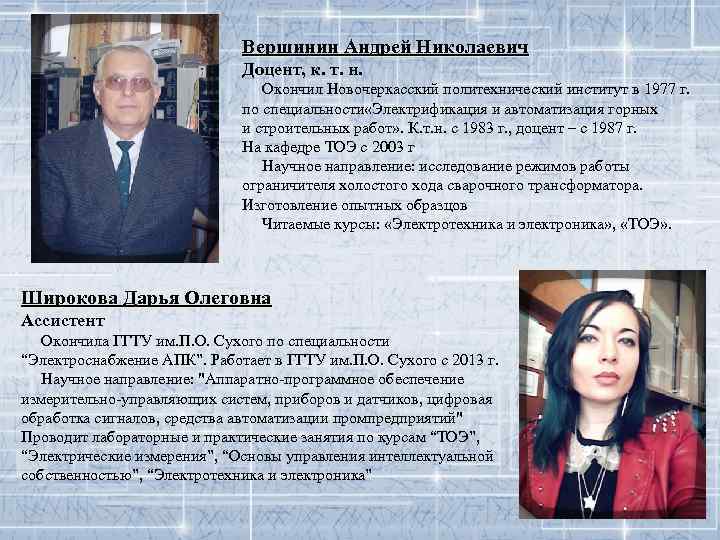 Вершинин Андрей Николаевич
Доцент, к. т. н.

Окончил Новочеркасский политехнический институт в 1977 г. по специальности«Электрификация и автоматизация горных и строительных работ». К.т.н. с 1983 г., доцент – с 1987 г. На кафедре ТОЭ с 2003 г

Научное направление: исследование режимов работы ограничителя холостого хода сварочного трансформатора. Изготовление опытных образцов

Читаемые курсы: «Электротехника и электроника», «ТОЭ».

Широкова Дарья Олеговна
Ассистент

Окончила ГГТУ им.П.О. Сухого по специальности "Электроснабжение АПК". Работает в ГГТУ им.П.О. Сухого с 2013 г.

Научное направление: "Аппаратно-программное обеспечение измерительно-управляющих систем, приборов и датчиков, цифровая обработка сигналов, средства автоматизации промпредприятий" Проводит лабораторные и практические занятия по курсам "ТОЭ", "Электрические измерения", "Основы управления интеллектуальной собственностью", "Электротехника и электроника"